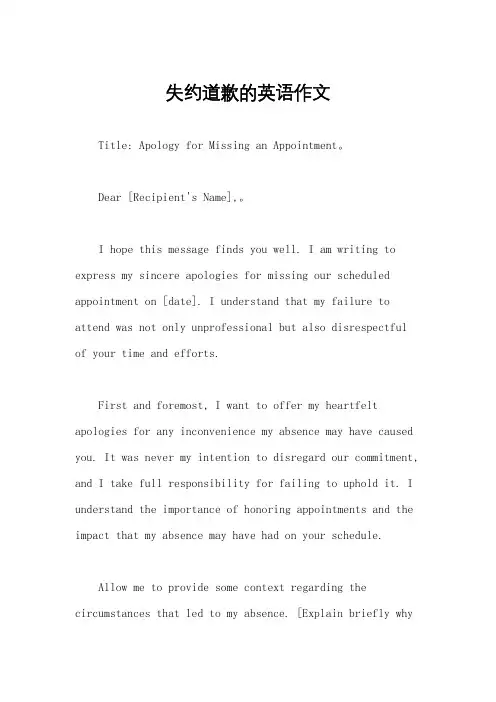 失约道歉的英语作文

Title: Apology for Missing an Appointment。

Dear [Recipient's Name],。

I hope this message finds you well. I am writing to express my sincere apologies for missing our scheduled appointment on [date]. I understand that my failure to attend was not only unprofessional but also disrespectful of your time and efforts.

First and foremost, I want to offer my heartfelt apologies for any inconvenience my absence may have caused you. It was never my intention to disregard our commitment, and I take full responsibility for failing to uphold it. I understand the importance of honoring appointments and the impact that my absence may have had on your schedule.

Allow me to provide some context regarding the circumstances that led to my absence. [Explain briefly why